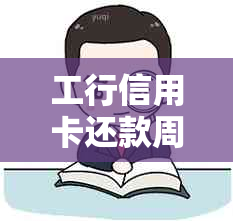 工行信用卡还款周